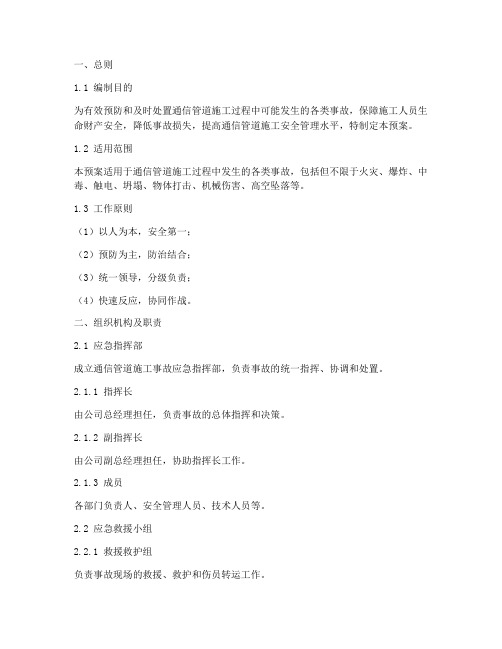 一、总则

1.1 编制目的

为有效预防和及时处置通信管道施工过程中可能发生的各类事故，保障施工人员生命财产安全，降低事故损失，提高通信管道施工安全管理水平，特制定本预案。

1.2 适用范围

本预案适用于通信管道施工过程中发生的各类事故，包括但不限于火灾、爆炸、中毒、触电、坍塌、物体打击、机械伤害、高空坠落等。

1.3 工作原则

（1）以人为本，安全第一；

（2）预防为主，防治结合；

（3）统一领导，分级负责；

（4）快速反应，协同作战。

二、组织机构及职责

2.1 应急指挥部

成立通信管道施工事故应急指挥部，负责事故的统一指挥、协调和处置。

2.1.1 指挥长

由公司总经理担任，负责事故的总体指挥和决策。

2.1.2 副指挥长

由公司副总经理担任，协助指挥长工作。

2.1.3 成员

各部门负责人、安全管理人员、技术人员等。

2.2 应急救援小组

2.2.1 救援救护组

负责事故现场的救援、救护和伤员转运工作。